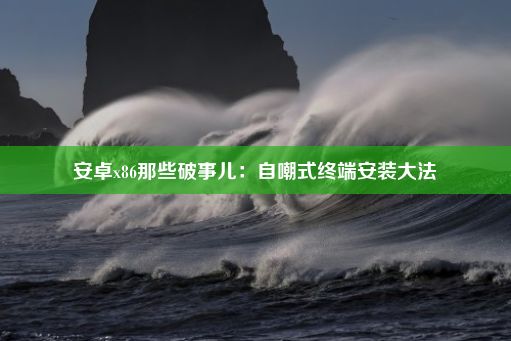 安卓x86那些破事儿：自嘲式终端安装大法